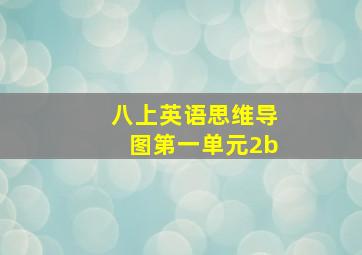 八上英语思维导图第一单元2b